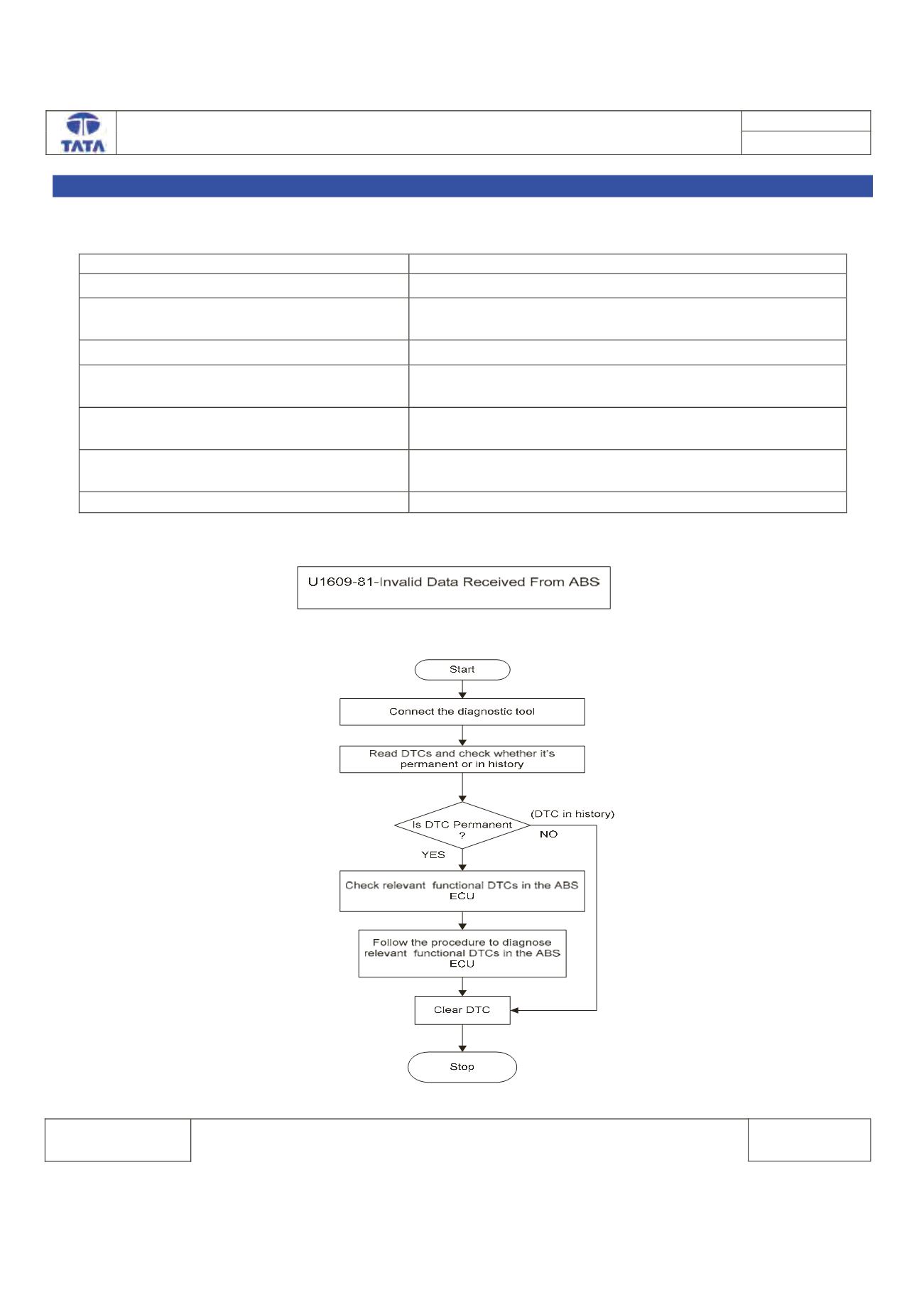 TATA

U1609-81-Invalid Data Received From ABS

Start

Connect the diagnostic tool

Read DTCs and check whether it's permanent or in history

Is DTC Permanent ?

(DTC in history)

NO

YES

Check relevant functional DTCs in the ABS ECU

Follow the procedure to diagnose relevant functional DTCs in the ABS ECU

Clear DTC

Stop